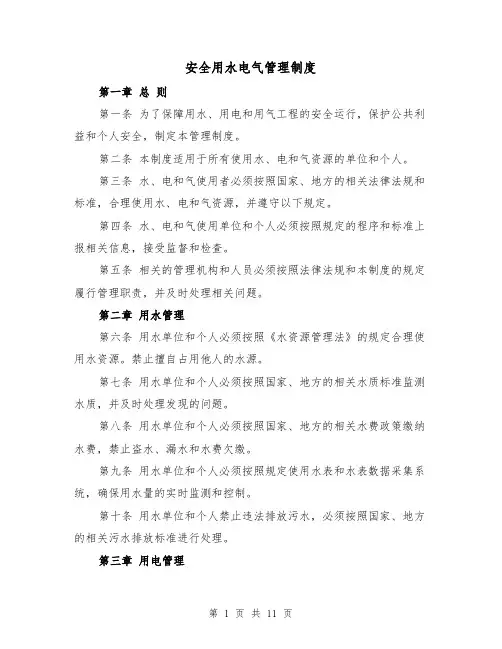 安全用水电气管理制度

第一章 总 则

第一条 为了保障用水、用电和用气工程的安全运行，保护公共利益和个人安全，制定本管理制度。

第二条 本制度适用于所有使用水、电和气资源的单位和个人。

第三条 水、电和气使用者必须按照国家、地方的相关法律法规和标准，合理使用水、电和气资源，并遵守以下规定。

第四条 水、电和气使用单位和个人必须按照规定的程序和标准上报相关信息，接受监督和检查。

第五条 相关的管理机构和人员必须按照法律法规和本制度的规定履行管理职责，并及时处理相关问题。

第二章 用水管理

第六条 用水单位和个人必须按照《水资源管理法》的规定合理使用水资源。禁止擅自占用他人的水源。

第七条 用水单位和个人必须按照国家、地方的相关水质标准监测水质，并及时处理发现的问题。

第八条 用水单位和个人必须按照国家、地方的相关水费政策缴纳水费，禁止盗水、漏水和水费欠缴。

第九条 用水单位和个人必须按照规定使用水表和水表数据采集系统，确保用水量的实时监测和控制。

第十条 用水单位和个人禁止违法排放污水，必须按照国家、地方的相关污水排放标准进行处理。

第三章 用电管理

第 1 页 共 11 页